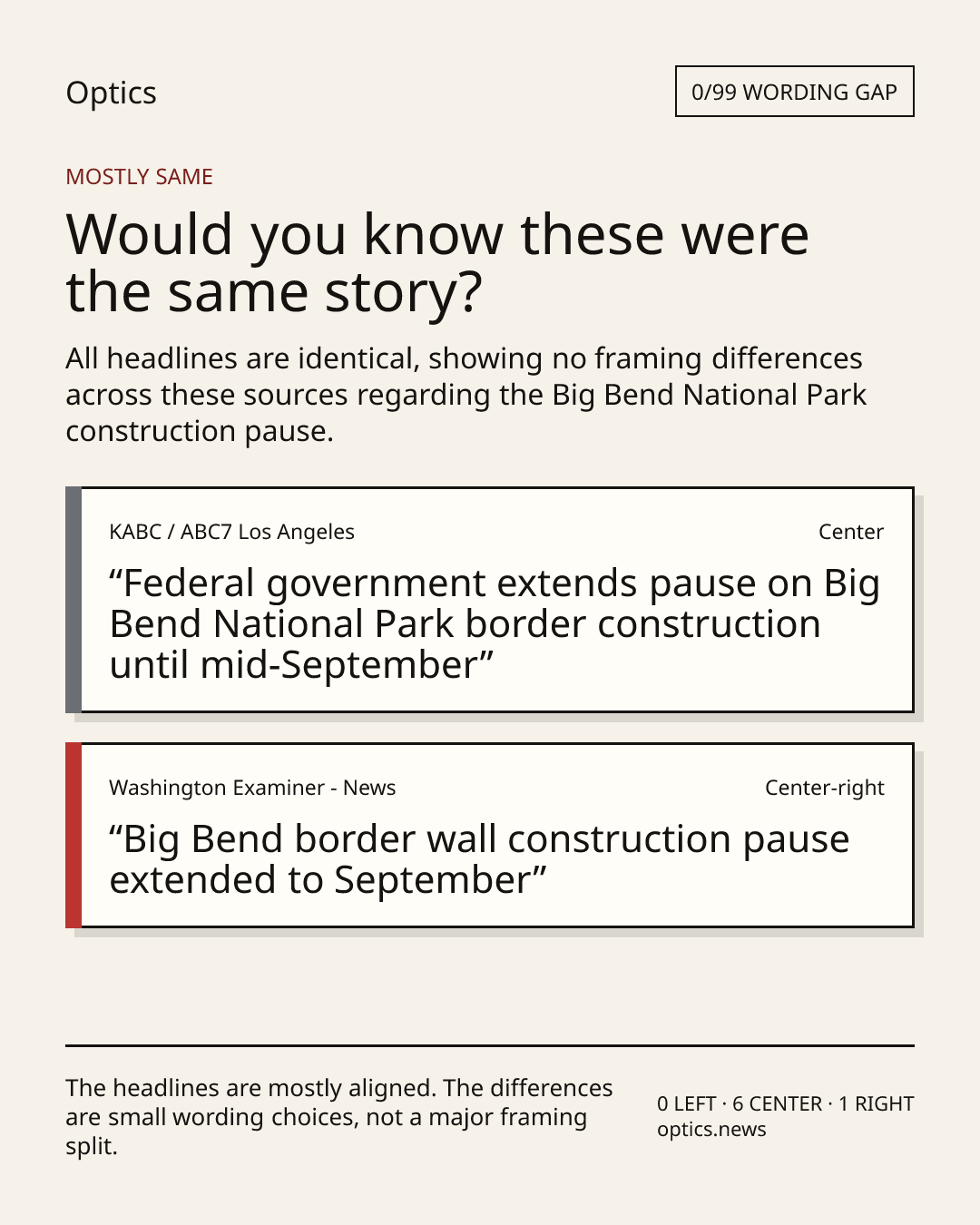 Optics

0/99 WORDING GAP

MOSTLY SAME

Would you know these were the same story?

All headlines are identical, showing no framing differences across these sources regarding the Big Bend National Park construction pause.

KABC / ABC7 Los Angeles

Center

"Federal government extends pause on Big Bend National Park border construction until mid-September"

Washington Examiner - News

Center-right

"Big Bend border wall construction pause extended to September"

The headlines are mostly aligned. The differences are small wording choices, not a major framing split.

0 LEFT · 6 CENTER · 1 RIGHT
optics.news